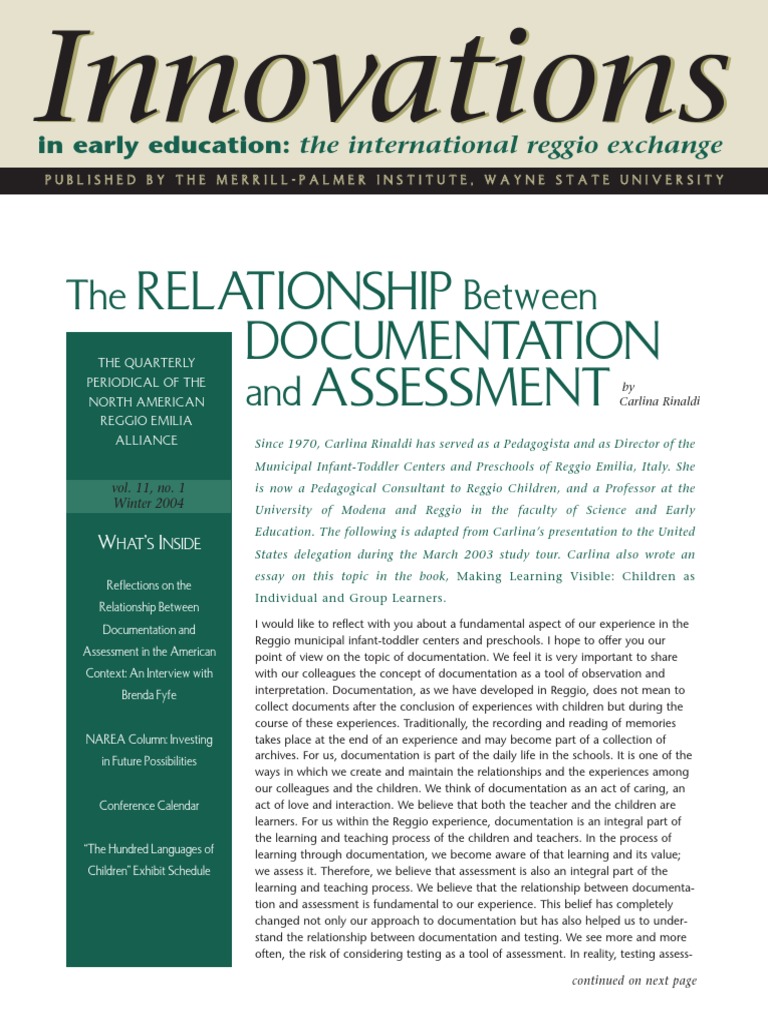 Innovations

in early education: the international reggio exchange

PUBLISHED BY THE MERRILL-PALMER INSTITUTE, WAYNE STATE UNIVERSITY

The RELATIONSHIP Between DOCUMENTATION and ASSESSMENT

by Carlina Rinaldi

THE QUARTERLY PERIODICAL OF THE NORTH AMERICAN REGGIO EMILIA ALLIANCE

vol. 11, no. 1
Winter 2004

WHAT'S INSIDE

Reflections on the Relationship Between Documentation and Assessment in the American Context: An Interview with Brenda Fyfe

NAREA Column: Investing in Future Possibilities

Conference Calendar

"The Hundred Languages of Children" Exhibit Schedule

Since 1970, Carlina Rinaldi has served as a Pedagogista and as Director of the Municipal Infant-Toddler Centers and Preschools of Reggio Emilia, Italy. She is now a Pedagogical Consultant to Reggio Children, and a Professor at the University of Modena and Reggio in the faculty of Science and Early Education. The following is adapted from Carlina's presentation to the United States delegation during the March 2003 study tour. Carlina also wrote an essay on this topic in the book, Making Learning Visible: Children as Individual and Group Learners.

I would like to reflect with you about a fundamental aspect of our experience in the Reggio municipal infant-toddler centers and preschools. I hope to offer you our point of view on the topic of documentation. We feel it is very important to share with our colleagues the concept of documentation as a tool of observation and interpretation. Documentation, as we have developed in Reggio, does not mean to collect documents after the conclusion of experiences with children but during the course of these experiences. Traditionally, the recording and reading of memories takes place at the end of an experience and may become part of a collection of archives. For us, documentation is part of the daily life in the schools. It is one of the ways in which we create and maintain the relationships and the experiences among our colleagues and the children. We think of documentation as an act of caring, an act of love and interaction. We believe that both the teacher and the children are learners. For us within the Reggio experience, documentation is an integral part of the learning and teaching process of the children and teachers. In the process of learning through documentation, we become aware of that learning and its value; we assess it. Therefore, we believe that assessment is also an integral part of the learning and teaching process. We believe that the relationship between documentation and assessment is fundamental to our experience. This belief has completely changed not only our approach to documentation but has also helped us to understand the relationship between documentation and testing. We see more and more often, the risk of considering testing as a tool of assessment. In reality, testing assess-

continued on next page